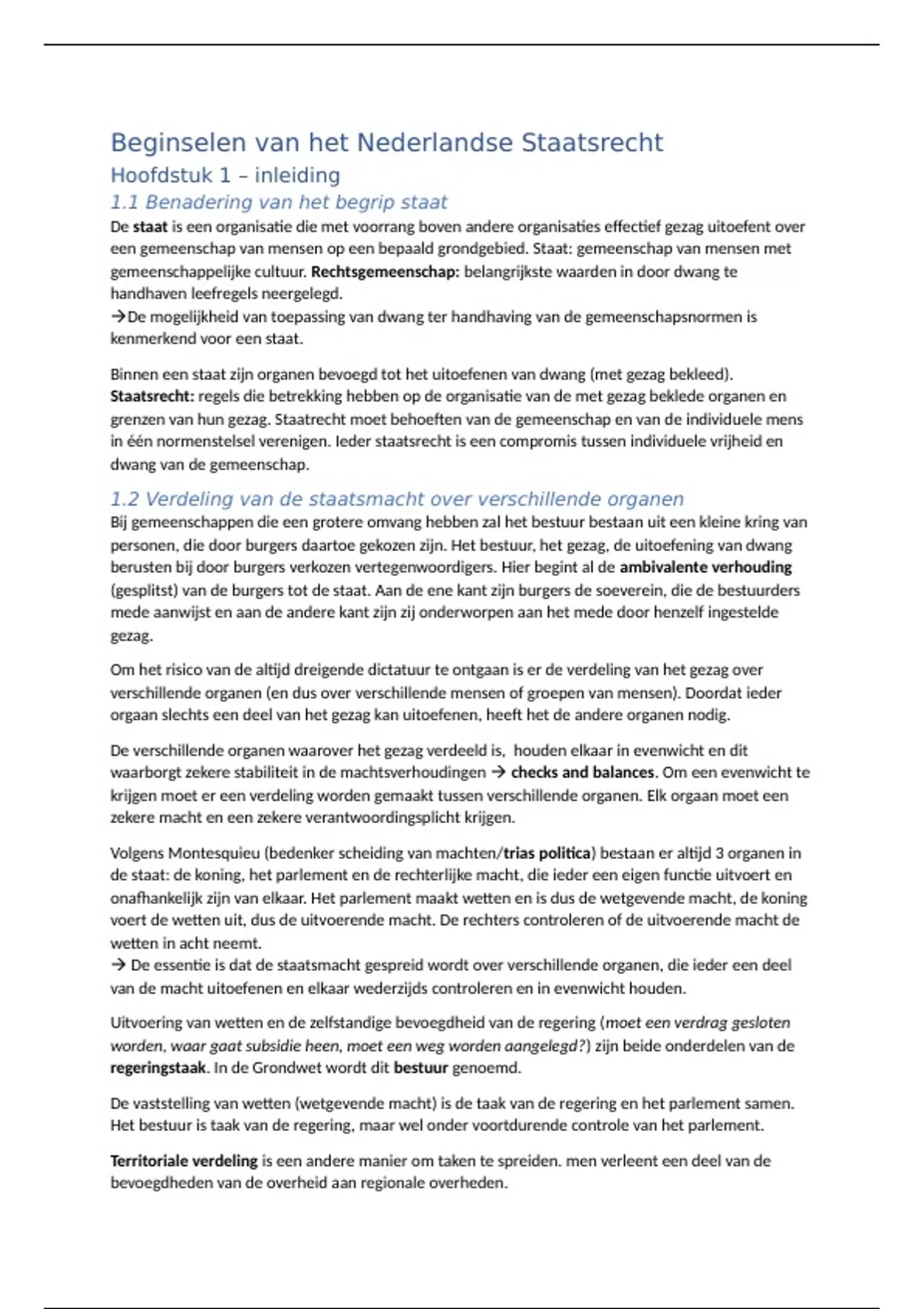 Beginselen van het Nederlandse Staatsrecht

Hoofdstuk 1 – inleiding

1.1 Benadering van het begrip staat

De staat is een organisatie die met voorrang boven andere organisaties effectief gezag uitoefent over een gemeenschap van mensen op een bepaald grondgebied. Staat: gemeenschap van mensen met gemeenschappelijke cultuur. Rechtsgemeenschap: belangrijkste waarden in door dwang te handhaven leefregels neergelegd.
→De mogelijkheid van toepassing van dwang ter handhaving van de gemeenschapsnormen is kenmerkend voor een staat.

Binnen een staat zijn organen bevoegd tot het uitoefenen van dwang (met gezag bekleed). Staatsrecht: regels die betrekking hebben op de organisatie van de met gezag beklede organen en grenzen van hun gezag. Staatrecht moet behoeften van de gemeenschap en van de individuele mens in één normenstelsel verenigen. Ieder staatsrecht is een compromis tussen individuele vrijheid en dwang van de gemeenschap.

1.2 Verdeling van de staatsmacht over verschillende organen

Bij gemeenschappen die een grotere omvang hebben zal het bestuur bestaan uit een kleine kring van personen, die door burgers daartoe gekozen zijn. Het bestuur, het gezag, de uitoefening van dwang berusten bij door burgers verkozen vertegenwoordigers. Hier begint al de ambivalente verhouding (gesplitst) van de burgers tot de staat. Aan de ene kant zijn burgers de soeverein, die de bestuurders mede aanwijst en aan de andere kant zijn zij onderworpen aan het mede door henzelf ingestelde gezag.

Om het risico van de altijd dreigende dictatuur te ontgaan is er de verdeling van het gezag over verschillende organen (en dus over verschillende mensen of groepen van mensen). Doordat ieder orgaan slechts een deel van het gezag kan uitoefenen, heeft het de andere organen nodig.

De verschillende organen waarover het gezag verdeeld is, houden elkaar in evenwicht en dit waarborgt zekere stabiliteit in de machtsverhoudingen → checks and balances. Om een evenwicht te krijgen moet er een verdeling worden gemaakt tussen verschillende organen. Elk orgaan moet een zekere macht en een zekere verantwoordingsplicht krijgen.

Volgens Montesquieu (bedenker scheiding van machten/trias politica) bestaan er altijd 3 organen in de staat: de koning, het parlement en de rechterlijke macht, die ieder een eigen functie uitvoert en onafhankelijk zijn van elkaar. Het parlement maakt wetten en is dus de wetgevende macht, de koning voert de wetten uit, dus de uitvoerende macht. De rechters controleren of de uitvoerende macht de wetten in acht neemt.
→ De essentie is dat de staatsmacht gespreid wordt over verschillende organen, die ieder een deel van de macht uitoefenen en elkaar wederzijds controleren en in evenwicht houden.

Uitvoering van wetten en de zelfstandige bevoegdheid van de regering (moet een verdrag gesloten worden, waar gaat subsidie heen, moet een weg worden aangelegd?) zijn beide onderdelen van de regeringstaak. In de Grondwet wordt dit bestuur genoemd.

De vaststelling van wetten (wetgevende macht) is de taak van de regering en het parlement samen. Het bestuur is taak van de regering, maar wel onder voortdurende controle van het parlement.

Territoriale verdeling is een andere manier om taken te spreiden. men verleent een deel van de bevoegdheden van de overheid aan regionale overheden.